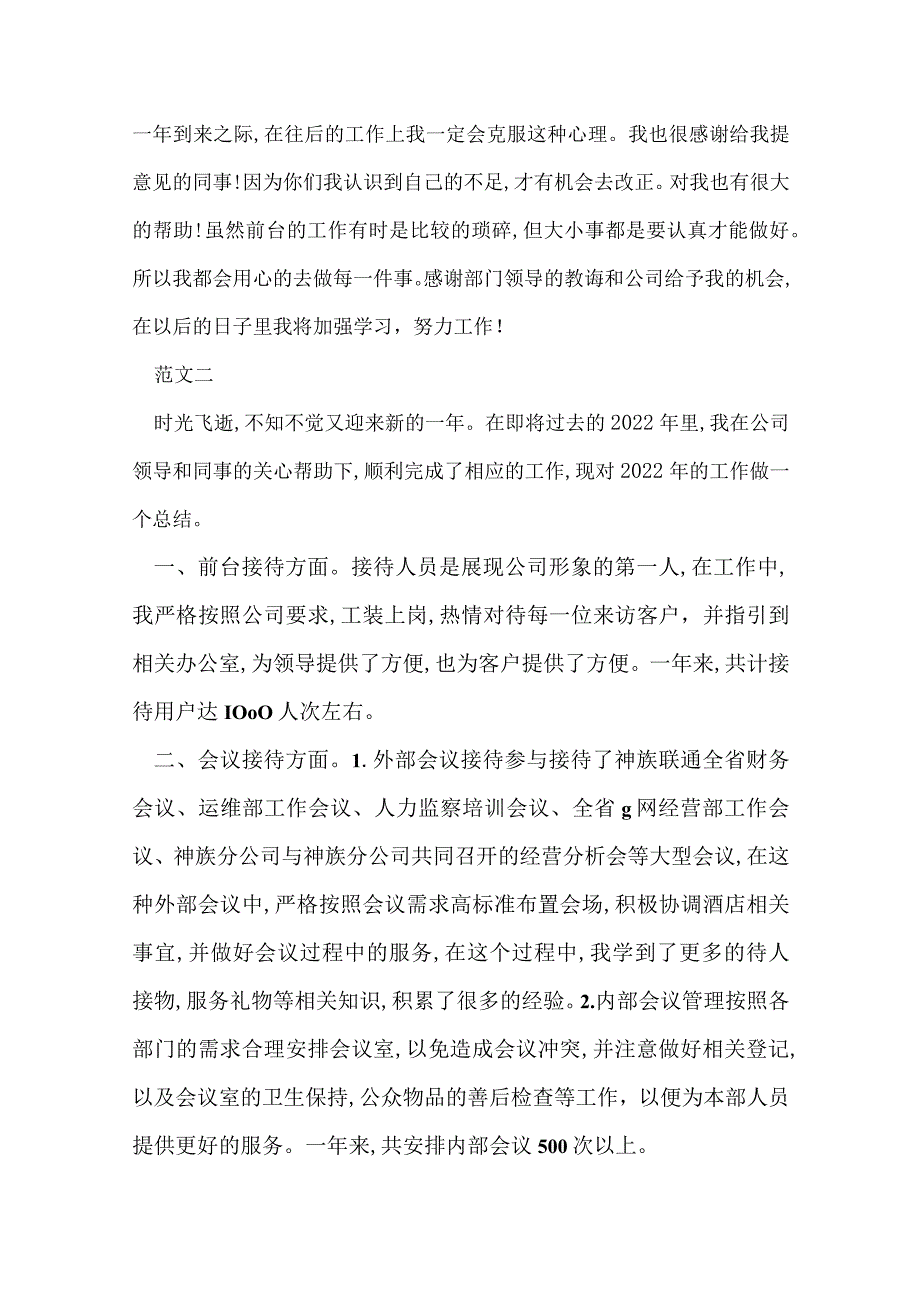 一年到来之际,在往后的工作上我一定会克服这种心理。我也很感谢给我提意见的同事!因为你们我认识到自己的不足,才有机会去改正。对我也有很大的帮助!虽然前台的工作有时是比较的琐碎,但大小事都是要认真才能做好。所以我都会用心的去做每一件事。感谢部门领导的教诲和公司给予我的机会,在以后的日子里我将加强学习，努力工作!

范文二

时光飞逝,不知不觉又迎来新的一年。在即将过去的2022年里,我在公司领导和同事的关心帮助下,顺利完成了相应的工作,现对2022年的工作做一个总结。

一、前台接待方面。接待人员是展现公司形象的第一人,在工作中,我严格按照公司要求,工装上岗,热情对待每一位来访客户，并指引到相关办公室,为领导提供了方便,也为客户提供了方便。一年来,共计接待用户达IOoO人次左右。

二、会议接待方面。1.外部会议接待参与接待了神族联通全省财务会议、运维部工作会议、人力监察培训会议、全省g网经营部工作会议、神族分公司与神族分公司共同召开的经营分析会等大型会议,在这种外部会议中,严格按照会议需求高标准布置会场,积极协调酒店相关事宜,并做好会议过程中的服务,在这个过程中,我学到了更多的待人接物,服务礼物等相关知识,积累了很多的经验。2.内部会议管理按照各部门的需求合理安排会议室,以免造成会议冲突,并注意做好相关登记,以及会议室的卫生保持,公众物品的善后检查等工作，以便为本部人员提供更好的服务。一年来,共安排内部会议500次以上。